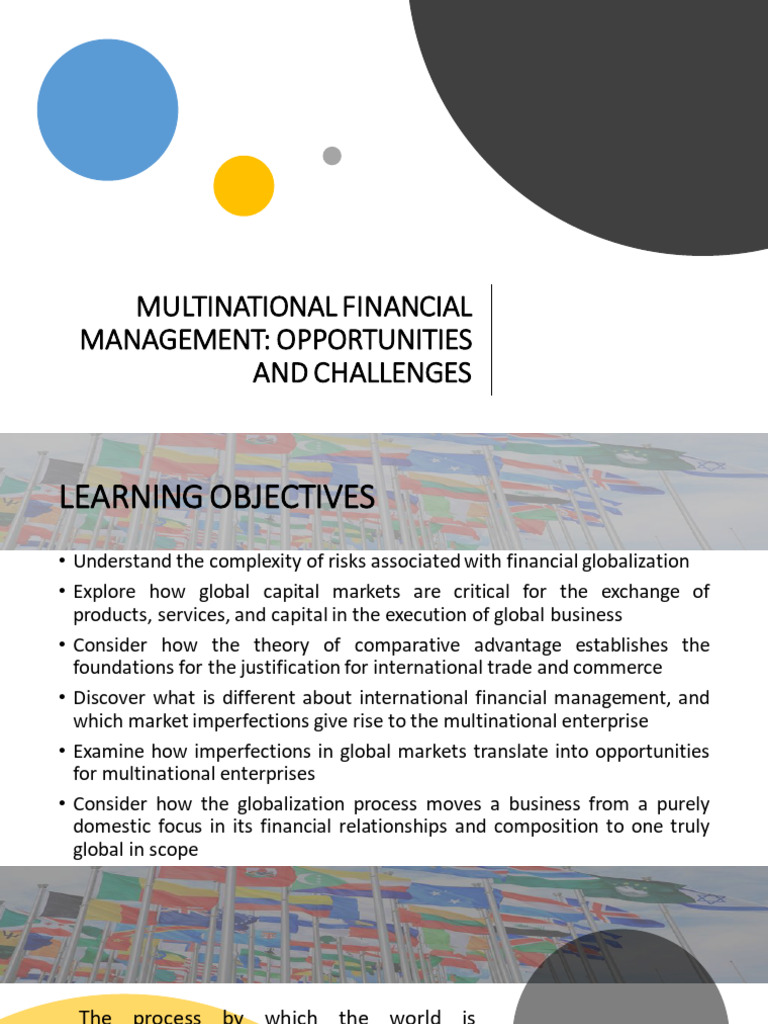 MULTINATIONAL FINANCIAL MANAGEMENT: OPPORTUNITIES AND CHALLENGES

LEARNING OBJECTIVES

• Understand the complexity of risks associated with financial globalization
• Explore how global capital markets are critical for the exchange of products, services, and capital in the execution of global business
• Consider how the theory of comparative advantage establishes the foundations for the justification for international trade and commerce
• Discover what is different about international financial management, and which market imperfections give rise to the multinational enterprise
• Examine how imperfections in global markets translate into opportunities for multinational enterprises
• Consider how the globalization process moves a business from a purely domestic focus in its financial relationships and composition to one truly global in scope

The process by which the world is